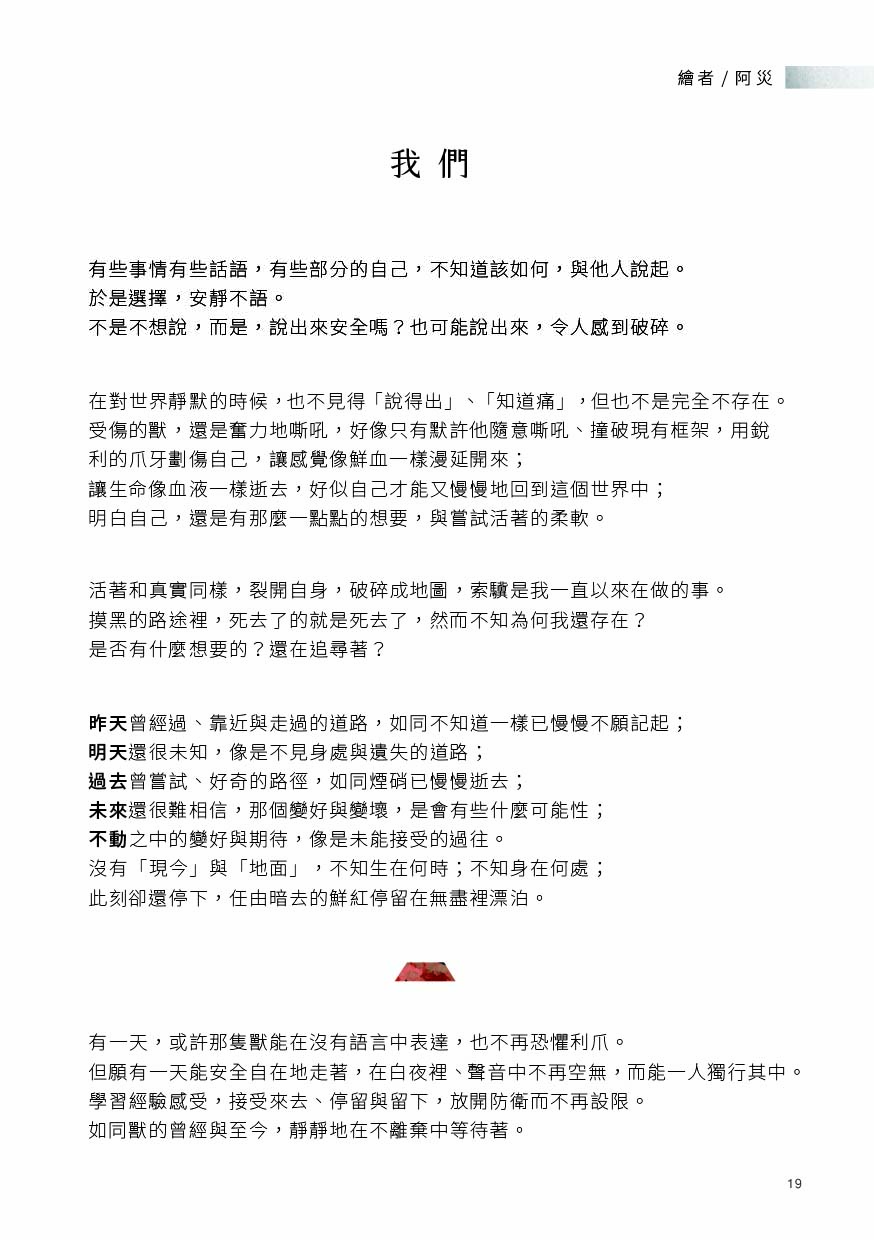 繪者 / 阿災

我們

有些事情有些話語，有些部分的自己，不知道該如何，與他人說起。
於是選擇，安靜不語。
不是不想說，而是，說出來安全嗎？也可能說出來，令人感到破碎。

在對世界靜默的時候，也不見得「說得出」、「知道痛」，但也不是完全不存在。
受傷的獸，還是奮力地嘶吼，好像只有默許他隨意嘶吼、撞破現有框架，用銳利的爪牙劃傷自己，讓感覺像鮮血一樣漫延開來；
讓生命像血液一樣逝去，好似自己才能又慢慢地回到這個世界中；
明白自己，還是有那麼一點點的想要，與嘗試活著的柔軟。

活著和真實同樣，裂開自身，破碎成地圖，索驥是我一直以來在做的事。
摸黑的路途裡，死去了的就是死去了，然而不知為何我還存在？
是否有什麼想要的？還在追尋著？

昨天曾經過、靠近與走過的道路，如同不知道一樣已慢慢不願記起；
明天還很未知，像是不見身處與遺失的道路；
過去曾嘗試、好奇的路徑，如同煙硝已慢慢逝去；
未來還很難相信，那個變好與變壞，是會有些什麼可能性；
不動之中的變好與期待，像是未能接受的過往。
沒有「現今」與「地面」，不知生在何時；不知身在何處；
此刻卻還停下，任由暗去的鮮紅停留在無盡裡漂泊。

有一天，或許那隻獸能在沒有語言中表達，也不再恐懼利爪。
但願有一天能安全自在地走著，在白夜裡、聲音中不再空無，而能一人獨行其中。
學習經驗感受，接受來去、停留與留下，放開防衛而不再設限。
如同獸的曾經與至今，靜靜地在不離棄中等待著。

19